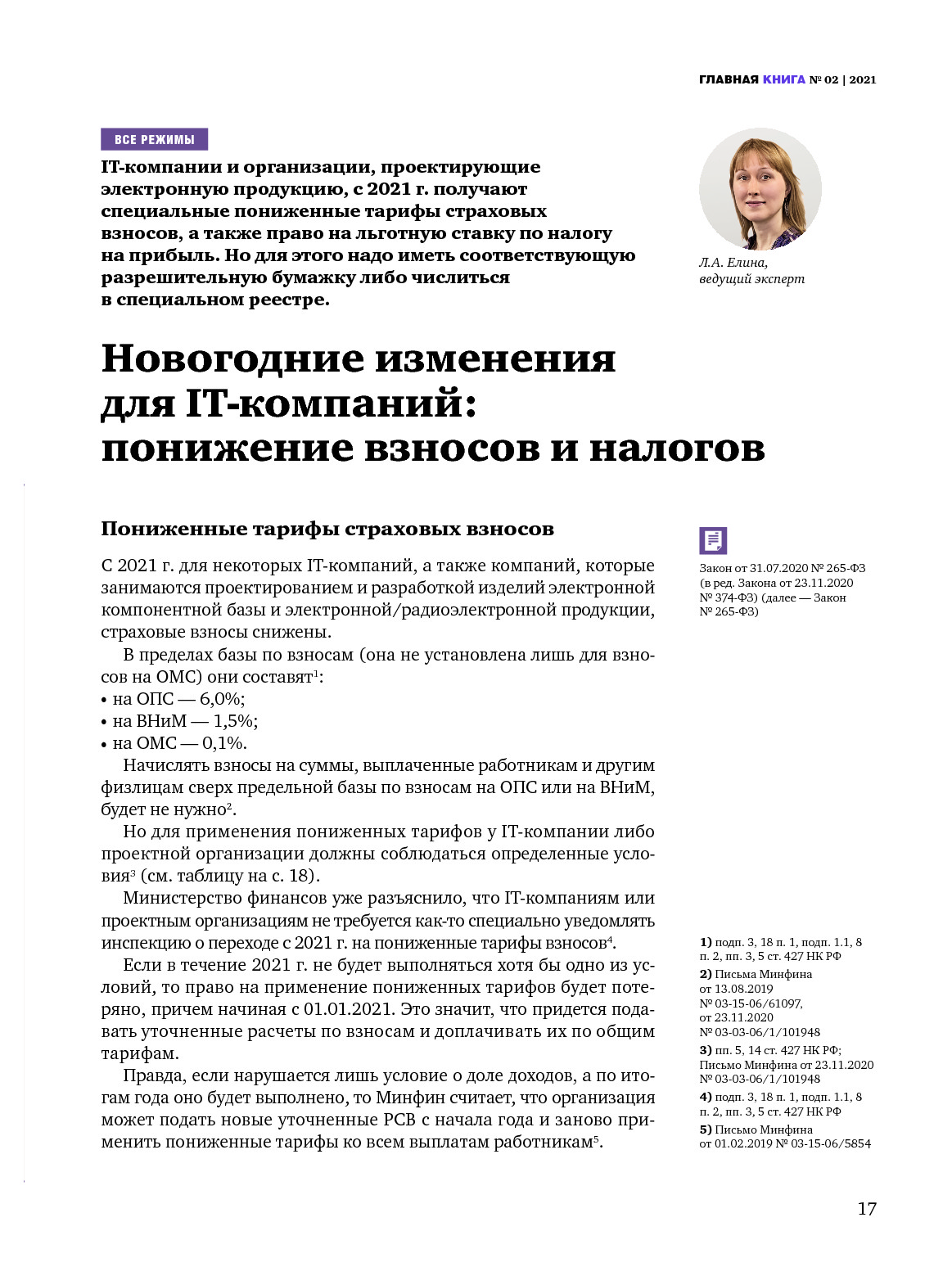 ГЛАВНАЯ КНИГА № 02 | 2021

ВСЕ РЕЖИМЫ

IT-компании и организации, проектирующие электронную продукцию, с 2021 г. получают специальные пониженные тарифы страховых взносов, а также право на льготную ставку по налогу на прибыль. Но для этого надо иметь соответствующую разрешительную бумажку либо числиться в специальном реестре.

Л.А. Елина, ведущий эксперт

Новогодние изменения для IT-компаний: понижение взносов и налогов

Пониженные тарифы страховых взносов

С 2021 г. для некоторых IT-компаний, а также компаний, которые занимаются проектированием и разработкой изделий электронной компонентной базы и электронной/радиоэлектронной продукции, страховые взносы снижены.

В пределах базы по взносам (она не установлена лишь для взносов на ОМС) они составят$^1$:
• на ОПС — 6,0%;
• на ВНиМ — 1,5%;
• на ОМС — 0,1%.

Начислять взносы на суммы, выплаченные работникам и другим физлицам сверх предельной базы по взносам на ОПС или на ВНиМ, будет не нужно$^2$.

Но для применения пониженных тарифов у IT-компании либо проектной организации должны соблюдаться определенные условия$^3$ (см. таблицу на с. 18).

Министерство финансов уже разъяснило, что IT-компаниям или проектным организациям не требуется как-то специально уведомлять инспекцию о переходе с 2021 г. на пониженные тарифы взносов$^4$.

Если в течение 2021 г. не будет выполняться хотя бы одно из условий, то право на применение пониженных тарифов будет потеряно, причем начиная с 01.01.2021. Это значит, что придется подавать уточненные расчеты по взносам и доплачивать их по общим тарифам.

Правда, если нарушается лишь условие о доле доходов, а по итогам года оно будет выполнено, то Минфин считает, что организация может подать новые уточненные РСВ с начала года и заново применить пониженные тарифы ко всем выплатам работникам$^5$.

Закон от 31.07.2020 № 265-ФЗ (в ред. Закона от 23.11.2020 № 374-ФЗ) (далее — Закон № 265-ФЗ)

1) подп. 3, 18 п. 1, подп. 1.1, 8 п. 2, пп. 3, 5 ст. 427 НК РФ
2) Письма Минфина от 13.08.2019 № 03-15-06/61097, от 23.11.2020 № 03-03-06/1/101948
3) пп. 5, 14 ст. 427 НК РФ; Письмо Минфина от 23.11.2020 № 03-03-06/1/101948
4) подп. 3, 18 п. 1, подп. 1.1, 8 п. 2, пп. 3, 5 ст. 427 НК РФ
5) Письмо Минфина от 01.02.2019 № 03-15-06/5854

17